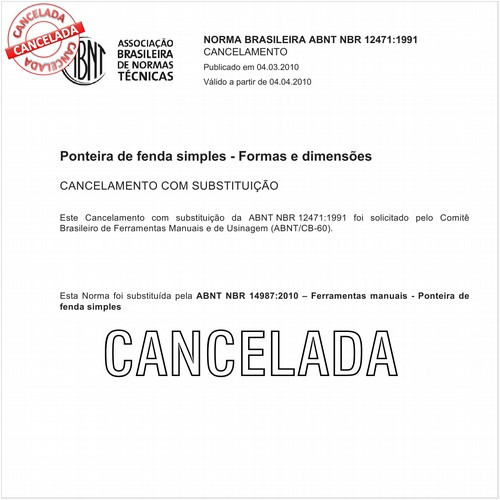 CANCELADA
CANCELADA
CANCELADA

ABNT

ASSOCIAÇÃO BRASILEIRA DE NORMAS TÉCNICAS

NORMA BRASILEIRA ABNT NBR 12471:1991
CANCELAMENTO
Publicado em 04.03.2010
Válido a partir de 04.04.2010

Ponteira de fenda simples - Formas e dimensões

CANCELAMENTO COM SUBSTITUIÇÃO

Este Cancelamento com substituição da ABNT NBR 12471:1991 foi solicitado pelo Comitê Brasileiro de Ferramentas Manuais e de Usinagem (ABNT/CB-60).

Esta Norma foi substituída pela **ABNT NBR 14987:2010 – Ferramentas manuais - Ponteira de fenda simples**

CANCELADA